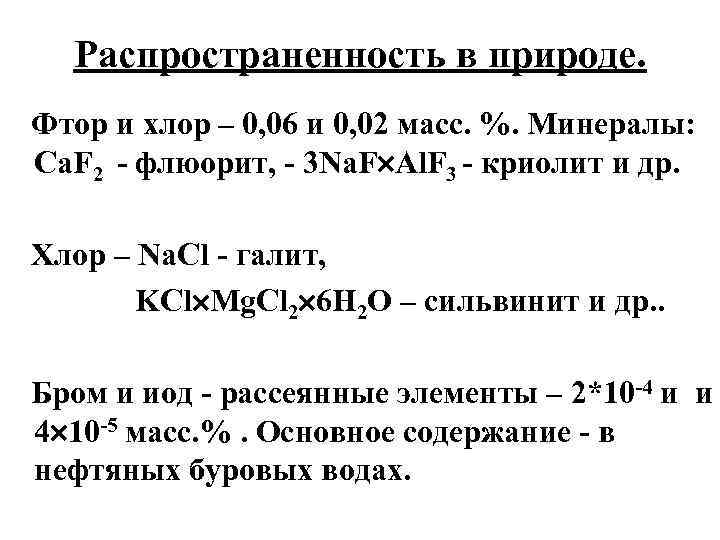 Распространенность в природе.

Фтор и хлор – 0,06 и 0,02 масс. %. Минералы: $CaF_2$ - флюорит, - $3NaF \times AlF_3$ - криолит и др.

Хлор – $NaCl$ - галит,

$KCl \times MgCl_2 \times 6H_2O$ – сильвинит и др..

Бром и иод - рассеянные элементы – $2*10^{-4}$ и и $4 \times 10^{-5}$ масс.% . Основное содержание - в нефтяных буровых водах.